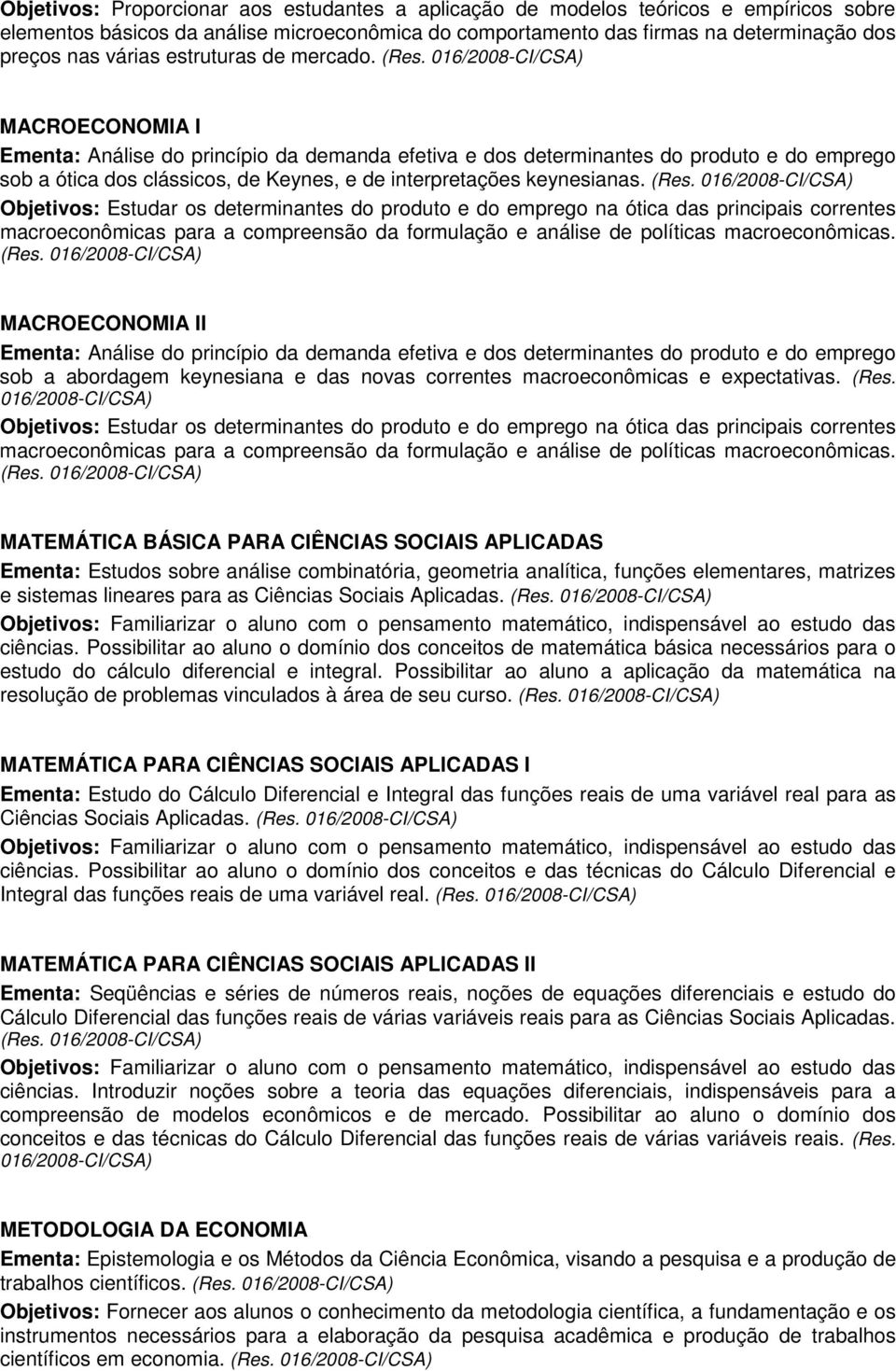 Objetivos: Proporcionar aos estudantes a aplicação de modelos teóricos e empíricos sobre elementos básicos da análise microeconômica do comportamento das firmas na determinação dos preços nas várias estruturas de mercado. (Res. 016/2008-CI/CSA)

MACROECONOMIA I

Ementa: Análise do princípio da demanda efetiva e dos determinantes do produto e do emprego sob a ótica dos clássicos, de Keynes, e de interpretações keynesianas. (Res. 016/2008-CI/CSA)

Objetivos: Estudar os determinantes do produto e do emprego na ótica das principais correntes macroeconômicas para a compreensão da formulação e análise de políticas macroeconômicas. (Res. 016/2008-CI/CSA)

MACROECONOMIA II

Ementa: Análise do princípio da demanda efetiva e dos determinantes do produto e do emprego sob a abordagem keynesiana e das novas correntes macroeconômicas e expectativas. (Res. 016/2008-CI/CSA)

Objetivos: Estudar os determinantes do produto e do emprego na ótica das principais correntes macroeconômicas para a compreensão da formulação e análise de políticas macroeconômicas. (Res. 016/2008-CI/CSA)

MATEMÁTICA BÁSICA PARA CIÊNCIAS SOCIAIS APLICADAS

Ementa: Estudos sobre análise combinatória, geometria analítica, funções elementares, matrizes e sistemas lineares para as Ciências Sociais Aplicadas. (Res. 016/2008-CI/CSA)

Objetivos: Familiarizar o aluno com o pensamento matemático, indispensável ao estudo das ciências. Possibilitar ao aluno o domínio dos conceitos de matemática básica necessários para o estudo do cálculo diferencial e integral. Possibilitar ao aluno a aplicação da matemática na resolução de problemas vinculados à área de seu curso. (Res. 016/2008-CI/CSA)

MATEMÁTICA PARA CIÊNCIAS SOCIAIS APLICADAS I

Ementa: Estudo do Cálculo Diferencial e Integral das funções reais de uma variável real para as Ciências Sociais Aplicadas. (Res. 016/2008-CI/CSA)

Objetivos: Familiarizar o aluno com o pensamento matemático, indispensável ao estudo das ciências. Possibilitar ao aluno o domínio dos conceitos e das técnicas do Cálculo Diferencial e Integral das funções reais de uma variável real. (Res. 016/2008-CI/CSA)

MATEMÁTICA PARA CIÊNCIAS SOCIAIS APLICADAS II

Ementa: Seqüências e séries de números reais, noções de equações diferenciais e estudo do Cálculo Diferencial das funções reais de várias variáveis reais para as Ciências Sociais Aplicadas. (Res. 016/2008-CI/CSA)

Objetivos: Familiarizar o aluno com o pensamento matemático, indispensável ao estudo das ciências. Introduzir noções sobre a teoria das equações diferenciais, indispensáveis para a compreensão de modelos econômicos e de mercado. Possibilitar ao aluno o domínio dos conceitos e das técnicas do Cálculo Diferencial das funções reais de várias variáveis reais. (Res. 016/2008-CI/CSA)

METODOLOGIA DA ECONOMIA

Ementa: Epistemologia e os Métodos da Ciência Econômica, visando a pesquisa e a produção de trabalhos científicos. (Res. 016/2008-CI/CSA)

Objetivos: Fornecer aos alunos o conhecimento da metodologia científica, a fundamentação e os instrumentos necessários para a elaboração da pesquisa acadêmica e produção de trabalhos científicos em economia. (Res. 016/2008-CI/CSA)